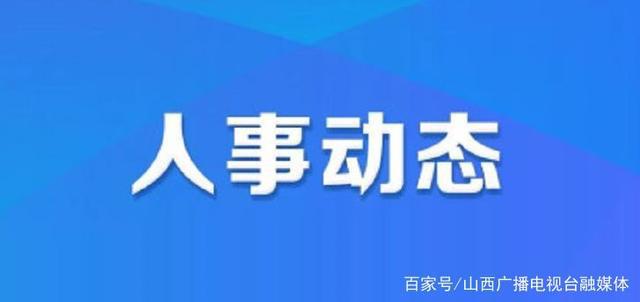 人事动态

百家号/山西广播电视台融媒体